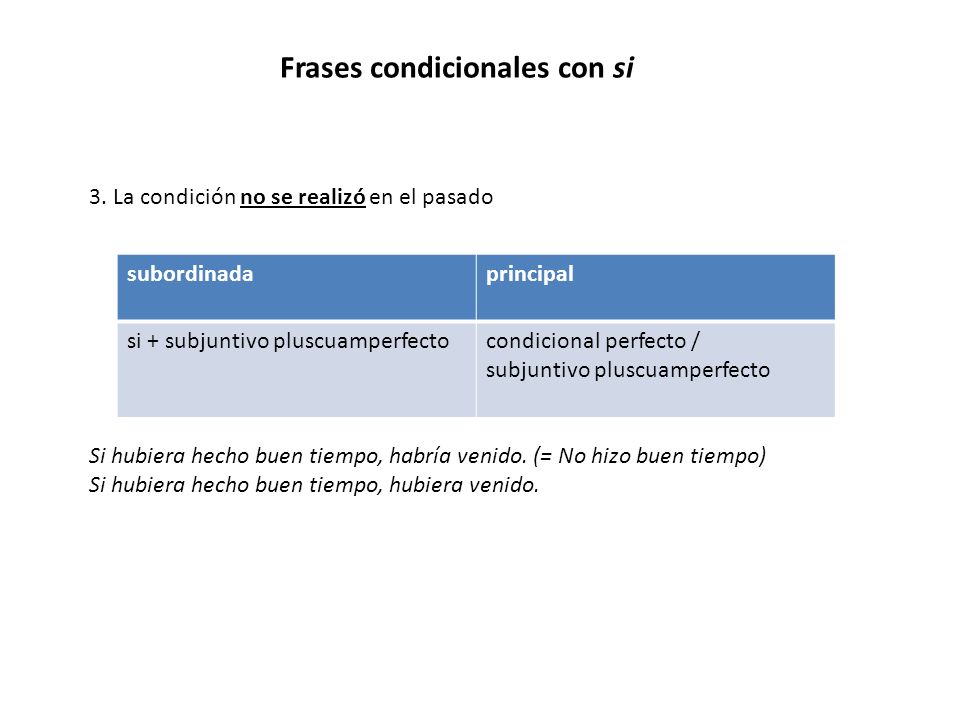 Frases condicionales con si

3. La condición no se realizó en el pasado

| subordinada | principal |
|---|---|
| si + subjuntivo pluscuamperfecto | condicional perfecto / subjuntivo pluscuamperfecto |

Si hubiera hecho buen tiempo, habría venido. (= No hizo buen tiempo)
Si hubiera hecho buen tiempo, hubiera venido.